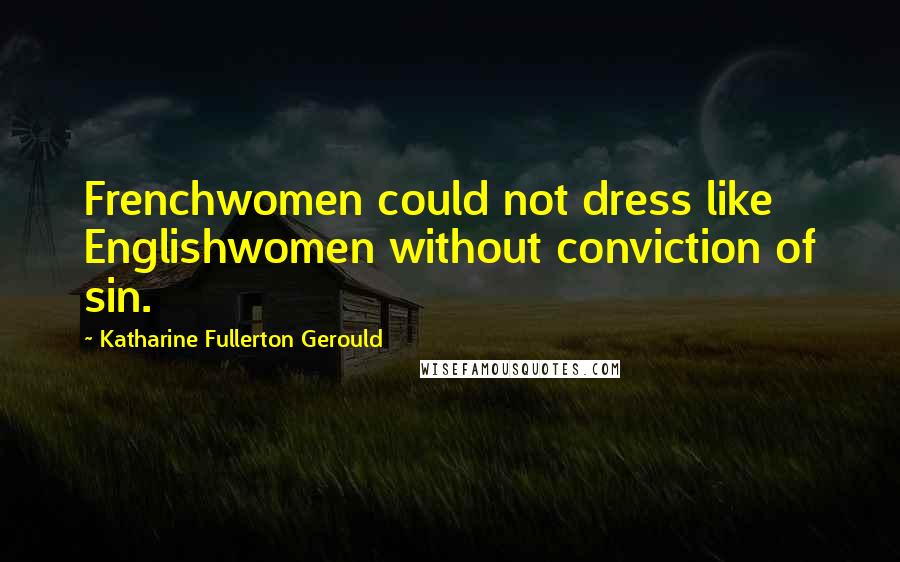 Frenchwomen could not dress like Englishwomen without conviction of sin.

~ Katharine Fullerton Gerould

WISEFAMOUSQUOTES.COM